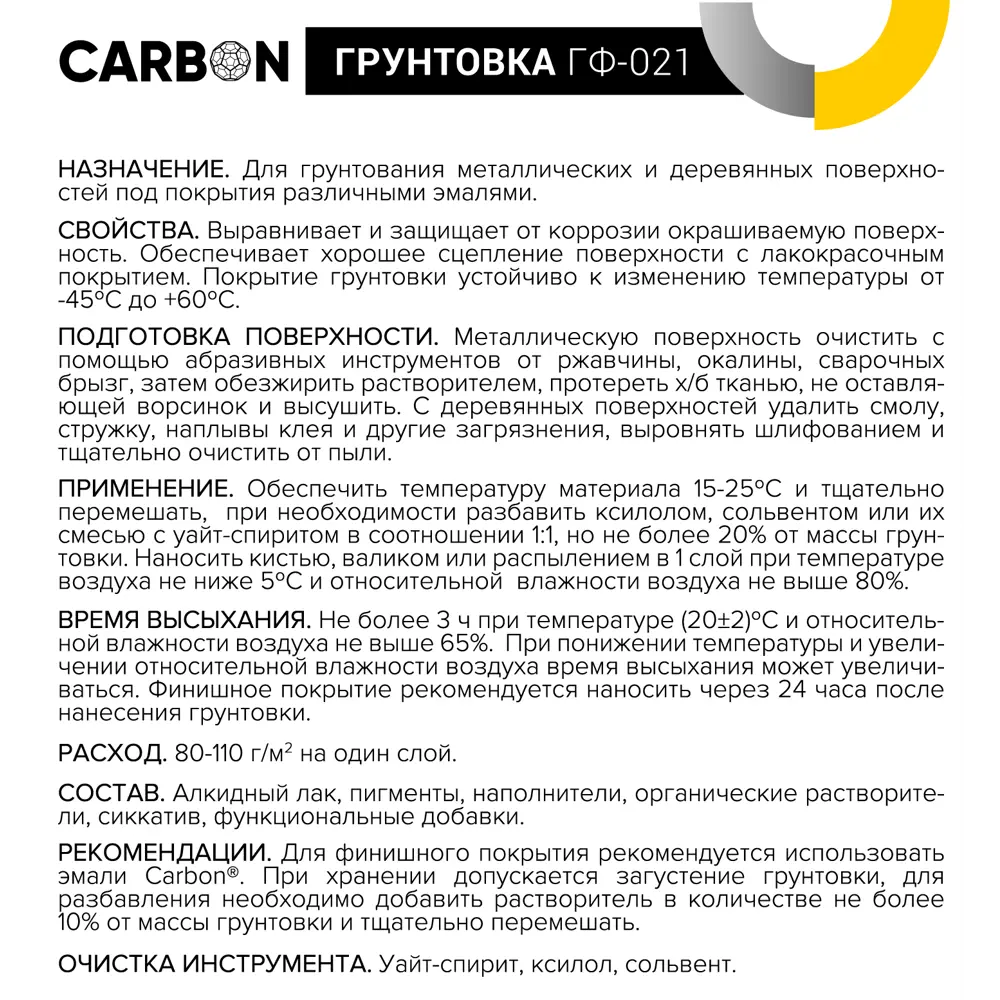 CARBON

ГРУНТОВКА ГФ-021

НАЗНАЧЕНИЕ. Для грунтования металлических и деревянных поверхностей под покрытия различными эмалями.

СВОЙСТВА. Выравнивает и защищает от коррозии окрашиваемую поверхность. Обеспечивает хорошее сцепление поверхности с лакокрасочным покрытием. Покрытие грунтовки устойчиво к изменению температуры от -45°С до +60°С.

ПОДГОТОВКА ПОВЕРХНОСТИ. Металлическую поверхность очистить с помощью абразивных инструментов от ржавчины, окалины, сварочных брызг, затем обезжирить растворителем, протереть х/б тканью, не оставляющей ворсинок и высушить. С деревянных поверхностей удалить смолу, стружку, наплывы клея и другие загрязнения, выровнять шлифованием и тщательно очистить от пыли.

ПРИМЕНЕНИЕ. Обеспечить температуру материала 15-25°С и тщательно перемешать, при необходимости разбавить ксилолом, сольвентом или их смесью с уайт-спиритом в соотношении 1:1, но не более 20% от массы грунтовки. Наносить кистью, валиком или распылением в 1 слой при температуре воздуха не ниже 5°С и относительной влажности воздуха не выше 80%.

ВРЕМЯ ВЫСЫХАНИЯ. Не более 3 ч при температуре (20±2)°С и относительной влажности воздуха не выше 65%. При понижении температуры и увеличении относительной влажности воздуха время высыхания может увеличиваться. Финишное покрытие рекомендуется наносить через 24 часа после нанесения грунтовки.

РАСХОД. 80-110 г/м$^2$ на один слой.

СОСТАВ. Алкидный лак, пигменты, наполнители, органические растворители, сиккатив, функциональные добавки.

РЕКОМЕНДАЦИИ. Для финишного покрытия рекомендуется использовать эмали Carbon®. При хранении допускается загустение грунтовки, для разбавления необходимо добавить растворитель в количестве не более 10% от массы грунтовки и тщательно перемешать.

ОЧИСТКА ИНСТРУМЕНТА. Уайт-спирит, ксилол, сольвент.